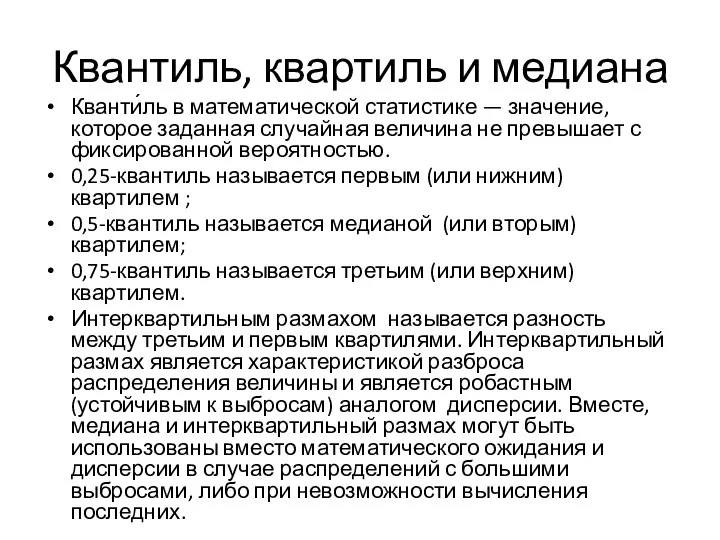 Квантиль, квартиль и медиана

• Кванти́ль в математической статистике — значение, которое заданная случайная величина не превышает с фиксированной вероятностью.
• 0,25-квантиль называется первым (или нижним) квартилем ;
• 0,5-квантиль называется медианой (или вторым) квартилем;
• 0,75-квантиль называется третьим (или верхним) квартилем.
• Интерквартильным размахом называется разность между третьим и первым квартилями. Интерквартильный размах является характеристикой разброса распределения величины и является робастным (устойчивым к выбросам) аналогом дисперсии. Вместе, медиана и интерквартильный размах могут быть использованы вместо математического ожидания и дисперсии в случае распределений с большими выбросами, либо при невозможности вычисления последних.